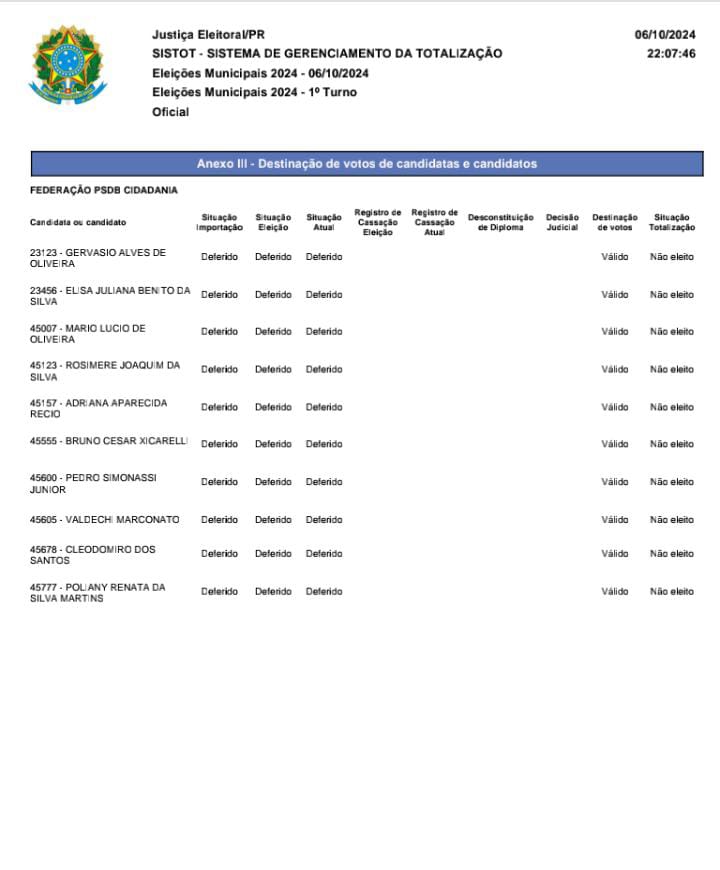 Justiça Eleitoral/PR
SISTOT - SISTEMA DE GERENCIAMENTO DA TOTALIZAÇÃO
Eleições Municipais 2024 - 06/10/2024
Eleições Municipais 2024 - 1º Turno
Oficial

06/10/2024
22:07:46

Anexo III - Destinação de votos de candidatas e candidatos

FEDERAÇÃO PSDB CIDADANIA

| Candidata ou candidato | Situação Importação | Situação Eleição | Situação Atual | Registro de Cassação Eleição | Registro de Cassação Atual | Desconstituição de Diploma | Decisão Judicial | Destinação de votos | Situação Totalização |
|---|---|---|---|---|---|---|---|---|---|
| 23123 - GERVASIO ALVES DE OLIVEIRA | Deferido | Deferido | Deferido | | | | | Válido | Não eleito |
| 23456 - ELISA JULIANA BENITO DA SILVA | Deferido | Deferido | Deferido | | | | | Válido | Não eleito |
| 45007 - MARIO LUCIO DE OLIVEIRA | Deferido | Deferido | Deferido | | | | | Válido | Não eleito |
| 45123 - ROSIMERE JOAQUIM DA SILVA | Deferido | Deferido | Deferido | | | | | Válido | Não eleito |
| 45157 - ADRIANA APARECIDA RECIO | Deferido | Deferido | Deferido | | | | | Válido | Não eleito |
| 45555 - BRUNO CESAR XICARELLI | Deferido | Deferido | Deferido | | | | | Válido | Não eleito |
| 45600 - PEDRO SIMONASSI JUNIOR | Deferido | Deferido | Deferido | | | | | Válido | Não eleito |
| 45605 - VALDECHI MARCONATO | Deferido | Deferido | Deferido | | | | | Válido | Não eleito |
| 45678 - CLEODOMIRO DOS SANTOS | Deferido | Deferido | Deferido | | | | | Válido | Não eleito |
| 45777 - POLIANY RENATA DA SILVA MARTINS | Deferido | Deferido | Deferido | | | | | Válido | Não eleito |